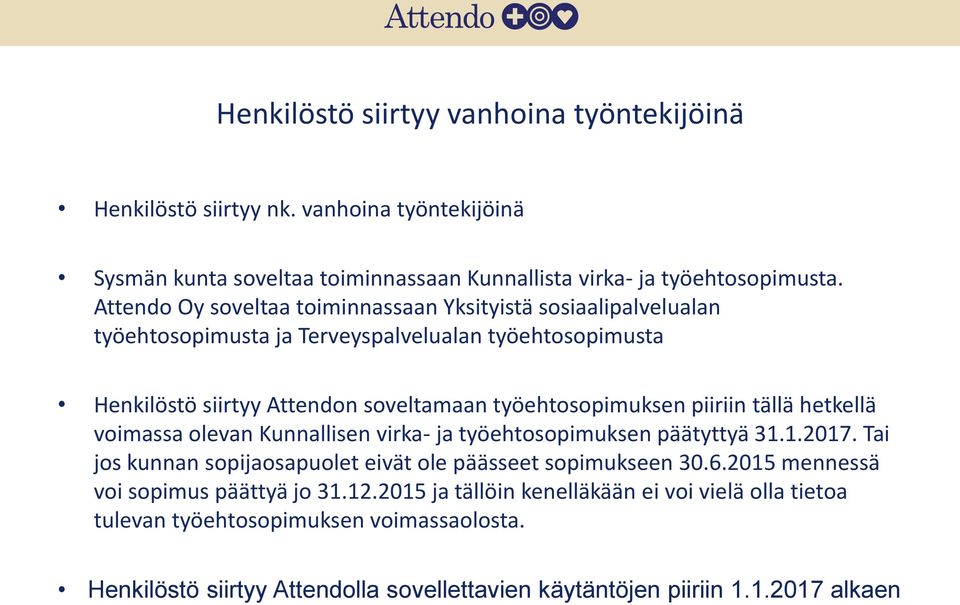 Attendo

Henkilöstö siirtyy vanhoina työntekijöinä

• Henkilöstö siirtyy nk. vanhoina työntekijöinä

• Sysmän kunta soveltaa toiminnassaan Kunnallista virka- ja työehtosopimusta. Attendo Oy soveltaa toiminnassaan Yksityistä sosiaalipalvelualan työehtosopimusta ja Terveyspalvelualan työehtosopimusta

• Henkilöstö siirtyy Attendon soveltamaan työehtosopimuksen piiriin tällä hetkellä voimassa olevan Kunnallisen virka- ja työehtosopimuksen päätyttyä 31.1.2017. Tai jos kunnan sopijaosapuolet eivät ole päässeet sopimukseen 30.6.2015 mennessä voi sopimus päättyä jo 31.12.2015 ja tällöin kenelläkään ei voi vielä olla tietoa tulevan työehtosopimuksen voimassaolosta.

• Henkilöstö siirtyy Attendolla sovellettavien käytäntöjen piiriin 1.1.2017 alkaen